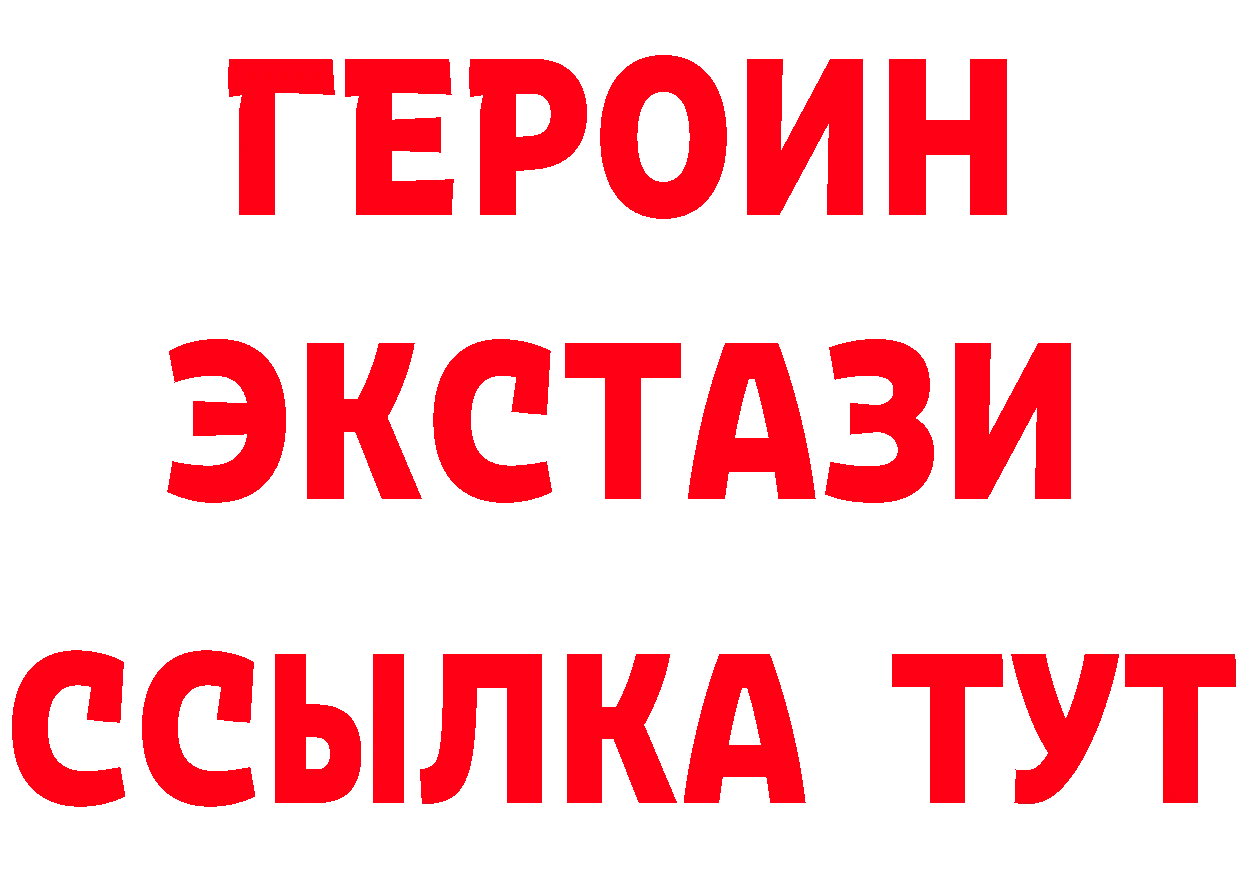 ГЕРОИН ЭКСТАЗИ ССЫЛКА ТУТ